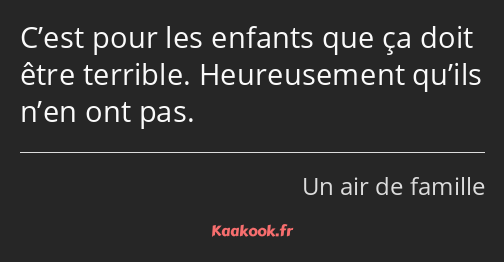 C’est pour les enfants que ça doit être terrible. Heureusement qu’ils n’en ont pas.

Un air de famille

Kaakook.fr